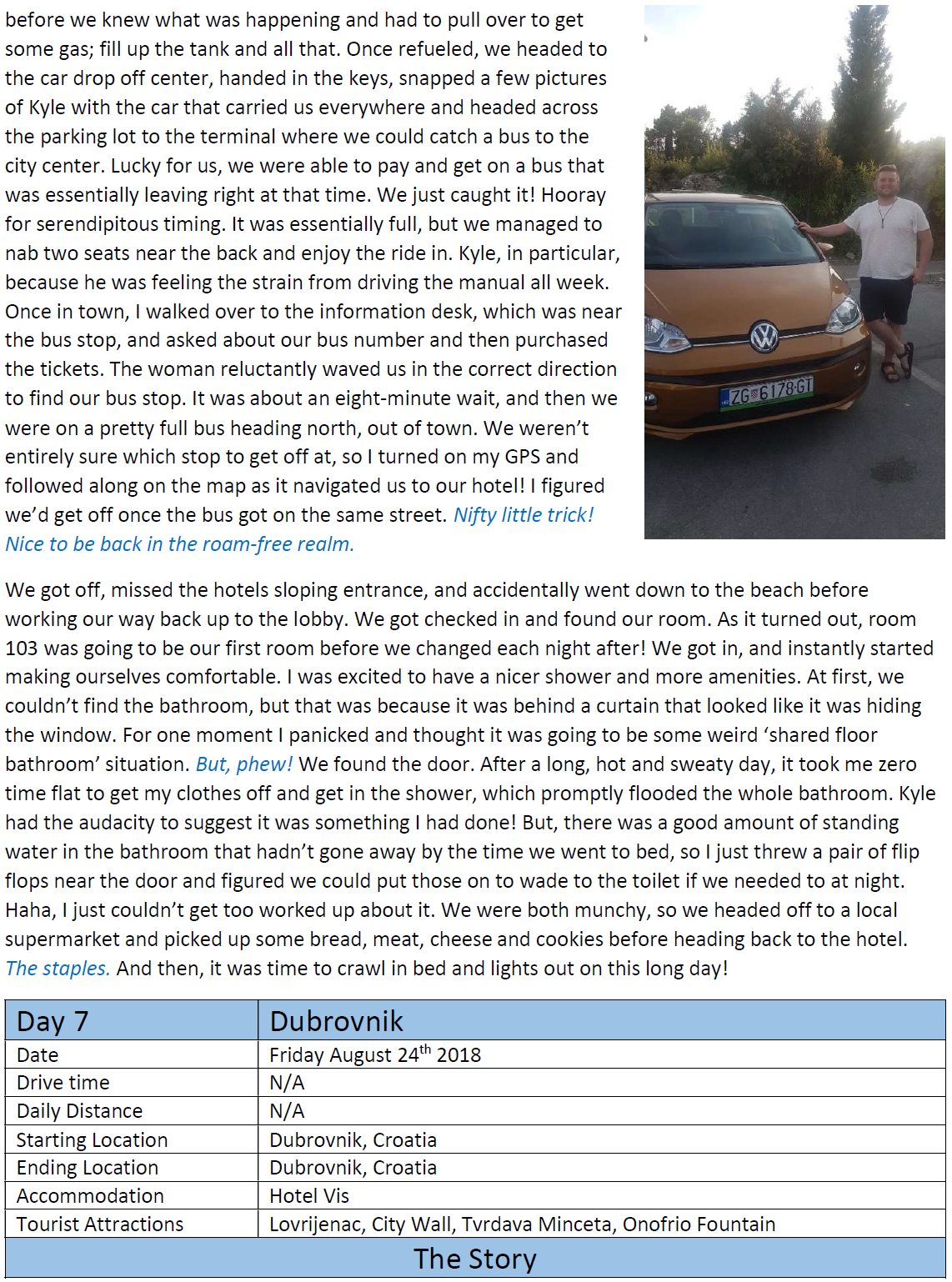 before we knew what was happening and had to pull over to get some gas; fill up the tank and all that. Once refueled, we headed to the car drop off center, handed in the keys, snapped a few pictures of Kyle with the car that carried us everywhere and headed across the parking lot to the terminal where we could catch a bus to the city center. Lucky for us, we were able to pay and get on a bus that was essentially leaving right at that time. We just caught it! Hooray for serendipitous timing. It was essentially full, but we managed to nab two seats near the back and enjoy the ride in. Kyle, in particular, because he was feeling the strain from driving the manual all week. Once in town, I walked over to the information desk, which was near the bus stop, and asked about our bus number and then purchased the tickets. The woman reluctantly waved us in the correct direction to find our bus stop. It was about an eight-minute wait, and then we were on a pretty full bus heading north, out of town. We weren't entirely sure which stop to get off at, so I turned on my GPS and followed along on the map as it navigated us to our hotel! I figured we'd get off once the bus got on the same street. Nifty little trick! Nice to be back in the roam-free realm.

ZG 6178-GT

We got off, missed the hotels sloping entrance, and accidentally went down to the beach before working our way back up to the lobby. We got checked in and found our room. As it turned out, room 103 was going to be our first room before we changed each night after! We got in, and instantly started making ourselves comfortable. I was excited to have a nicer shower and more amenities. At first, we couldn't find the bathroom, but that was because it was behind a curtain that looked like it was hiding the window. For one moment I panicked and thought it was going to be some weird 'shared floor bathroom' situation. But, phew! We found the door. After a long, hot and sweaty day, it took me zero time flat to get my clothes off and get in the shower, which promptly flooded the whole bathroom. Kyle had the audacity to suggest it was something I had done! But, there was a good amount of standing water in the bathroom that hadn't gone away by the time we went to bed, so I just threw a pair of flip flops near the door and figured we could put those on to wade to the toilet if we needed to at night. Haha, I just couldn't get too worked up about it. We were both munchy, so we headed off to a local supermarket and picked up some bread, meat, cheese and cookies before heading back to the hotel. The staples. And then, it was time to crawl in bed and lights out on this long day!

| Day 7 | Dubrovnik |
|---|---|
| Date | Friday August 24$^{th}$ 2018 |
| Drive time | N/A |
| Daily Distance | N/A |
| Starting Location | Dubrovnik, Croatia |
| Ending Location | Dubrovnik, Croatia |
| Accommodation | Hotel Vis |
| Tourist Attractions | Lovrijenac, City Wall, Tvrdava Minceta, Onofrio Fountain |

The Story